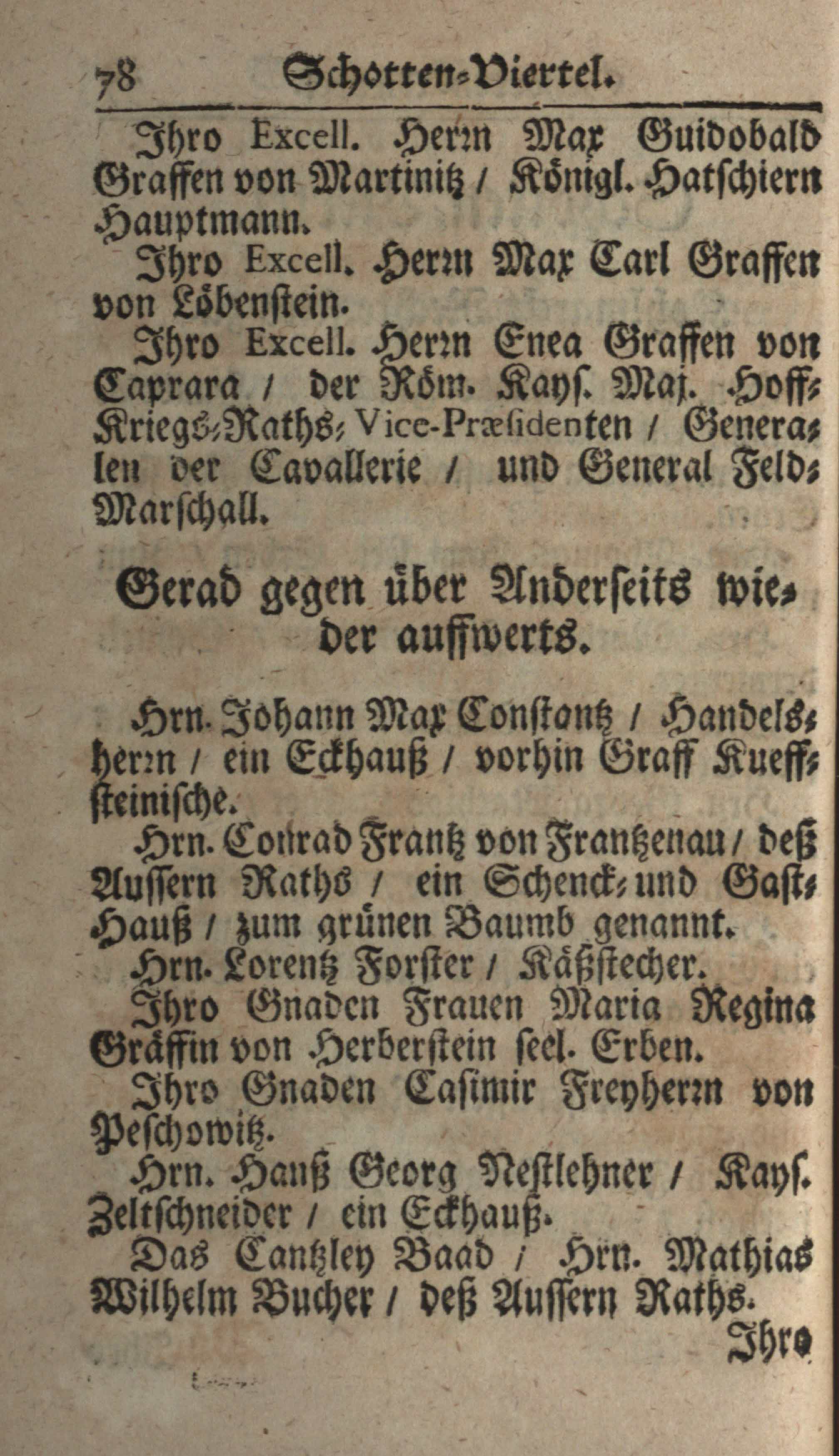 78 Schotten-Viertel.

Ihro Excell. Herrn Max Guidobald Graffen von Martinitz / Königl. Hatschiern Hauptmann.

Ihro Excell. Herrn Max Carl Graffen von Löbenstein.

Ihro Excell. Herrn Enea Graffen von Caprara / der Röm. Kays. Maj. Hoff-Kriegs-Raths-Vice-Præsidenten / Generalen der Cavallerie / und General Feld-Marschall.

Gerad gegen über Anderseits wieder auffwerts.

Hrn. Johann Max Constantz / Handelsherrn / ein Eckhauß / vorhin Graff Kueffsteinische.

Hrn. Conrad Frantz von Frantzenau / deß Aussern Raths / ein Schenck- und Gast-Hauß / zum grünen Baumb genannt.

Hrn. Lorentz Forster / Käßstecher.

Ihro Gnaden Frauen Maria Regina Gräffin von Herberstein seel. Erben.

Ihro Gnaden Casimir Freyherrn von Peschowitz.

Hrn. Hanß Georg Nestlehner / Kays. Zeltschneider / ein Eckhauß.

Das Cantzley Baad / Hrn. Mathias Wilhelm Bucher / deß Aussern Raths.

Ihro